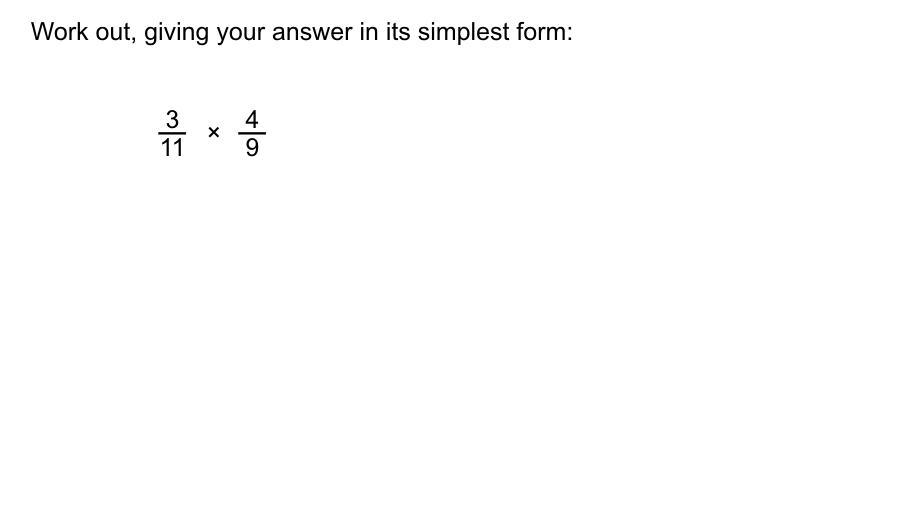 Work out, giving your answer in its simplest form:

$\frac{3}{11} \times \frac{4}{9}$